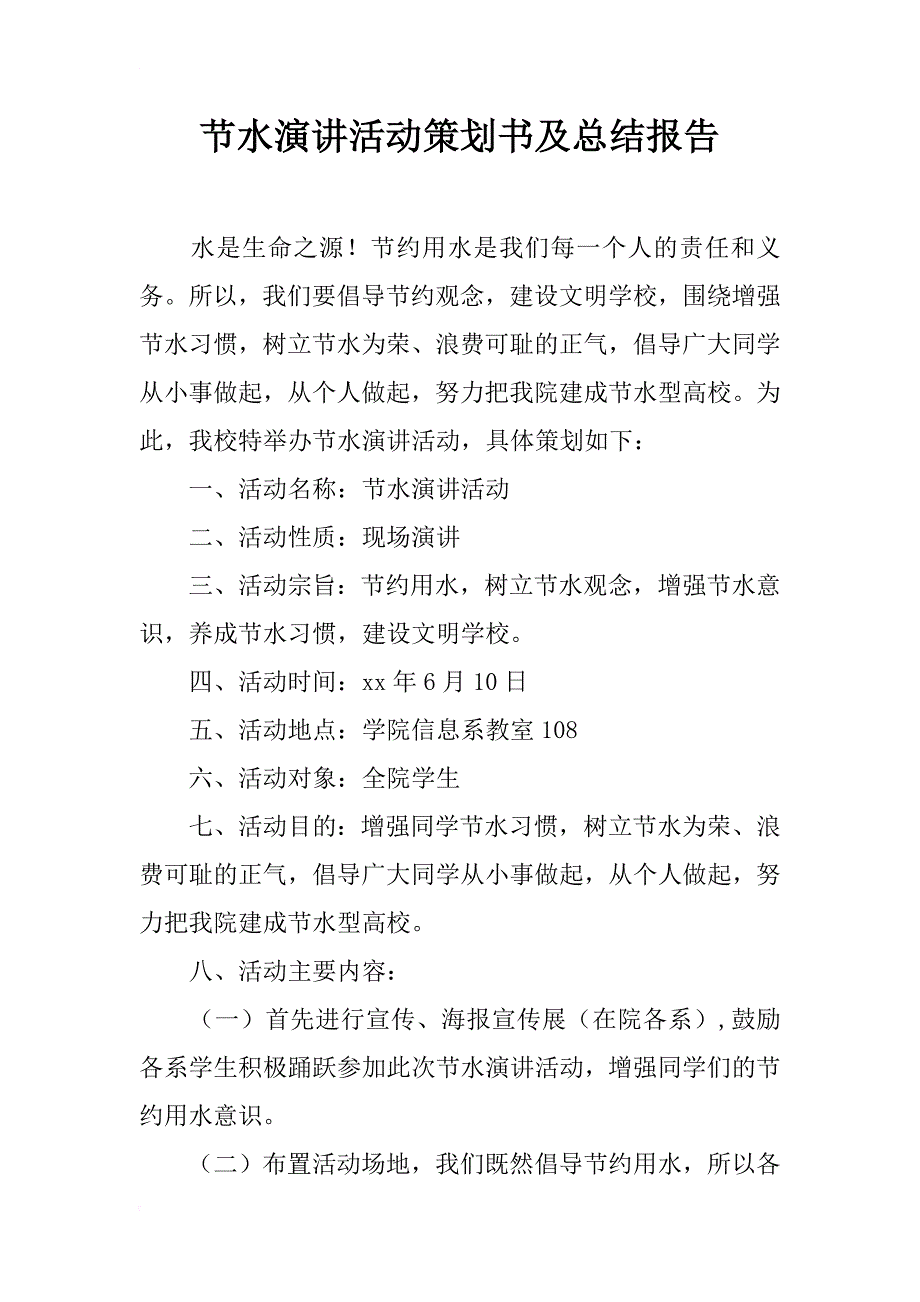 节水演讲活动策划书及总结报告

水是生命之源！节约用水是我们每一个人的责任和义务。所以，我们要倡导节约观念，建设文明学校，围绕增强节水习惯，树立节水为荣、浪费可耻的正气，倡导广大同学从小事做起，从个人做起，努力把我院建成节水型高校。为此，我校特举办节水演讲活动，具体策划如下：

一、活动名称：节水演讲活动

二、活动性质：现场演讲

三、活动宗旨：节约用水，树立节水观念，增强节水意识，养成节水习惯，建设文明学校。

四、活动时间：xx 年 6 月 10 日

五、活动地点：学院信息系教室 108

六、活动对象：全院学生

七、活动目的：增强同学节水习惯，树立节水为荣、浪费可耻的正气，倡导广大同学从小事做起，从个人做起，努力把我院建成节水型高校。

八、活动主要内容：

（一）首先进行宣传、海报宣传展（在院各系），鼓励各系学生积极踊跃参加此次节水演讲活动，增强同学们的节约用水意识。

（二）布置活动场地，我们既然倡导节约用水，所以各